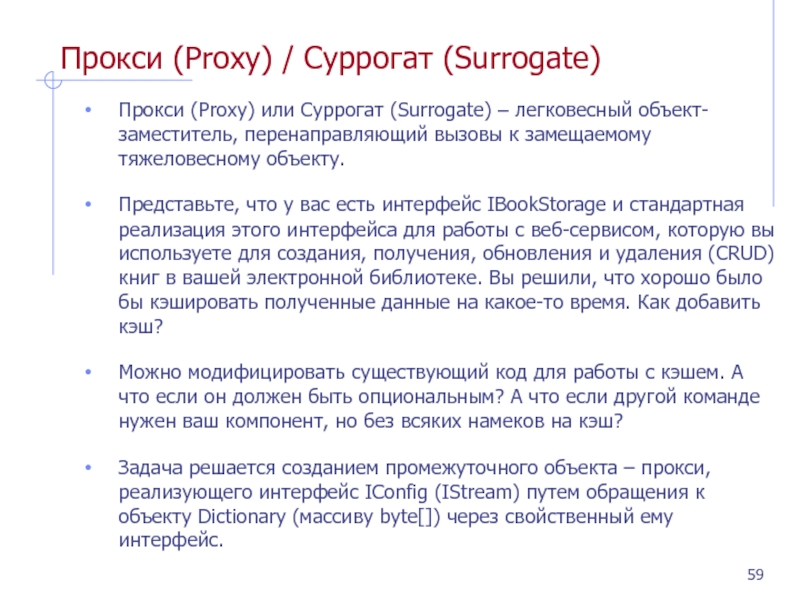 Прокси (Proxy) / Суррогат (Surrogate)

• Прокси (Proxy) или Суррогат (Surrogate) – легковесный объект-заместитель, перенаправляющий вызовы к замещаемому тяжеловесному объекту.

• Представьте, что у вас есть интерфейс IBookStorage и стандартная реализация этого интерфейса для работы с веб-сервисом, которую вы используете для создания, получения, обновления и удаления (CRUD) книг в вашей электронной библиотеке. Вы решили, что хорошо было бы кэшировать полученные данные на какое-то время. Как добавить кэш?

• Можно модифицировать существующий код для работы с кэшем. А что если он должен быть опциональным? А что если другой команде нужен ваш компонент, но без всяких намеков на кэш?

• Задача решается созданием промежуточного объекта – прокси, реализующего интерфейс IConfig (IStream) путем обращения к объекту Dictionary (массиву byte[]) через свойственный ему интерфейс.

59